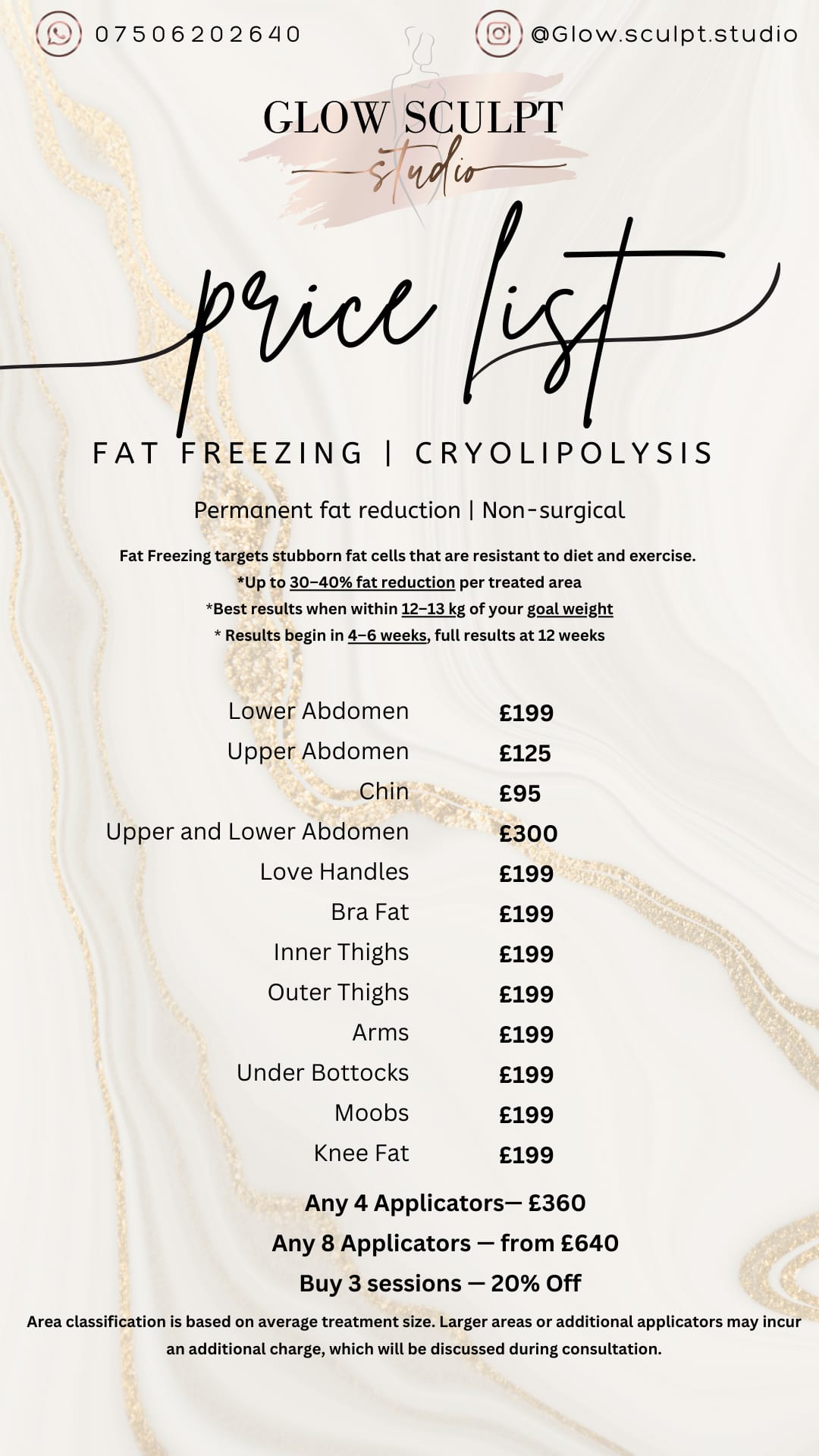 07506202640

@Glow.sculpt.studio

GLOW SCULPT
studio

price list

FAT FREEZING | CRYOLIPOLYSIS

Permanent fat reduction | Non-surgical

Fat Freezing targets stubborn fat cells that are resistant to diet and exercise.
*Up to 30–40% fat reduction per treated area
*Best results when within 12–13 kg of your goal weight
* Results begin in 4–6 weeks, full results at 12 weeks

| | |
|---|---|
| Lower Abdomen | £199 |
| Upper Abdomen | £125 |
| Chin | £95 |
| Upper and Lower Abdomen | £300 |
| Love Handles | £199 |
| Bra Fat | £199 |
| Inner Thighs | £199 |
| Outer Thighs | £199 |
| Arms | £199 |
| Under Bottocks | £199 |
| Moobs | £199 |
| Knee Fat | £199 |

Any 4 Applicators— £360
Any 8 Applicators — from £640
Buy 3 sessions — 20% Off

Area classification is based on average treatment size. Larger areas or additional applicators may incur an additional charge, which will be discussed during consultation.